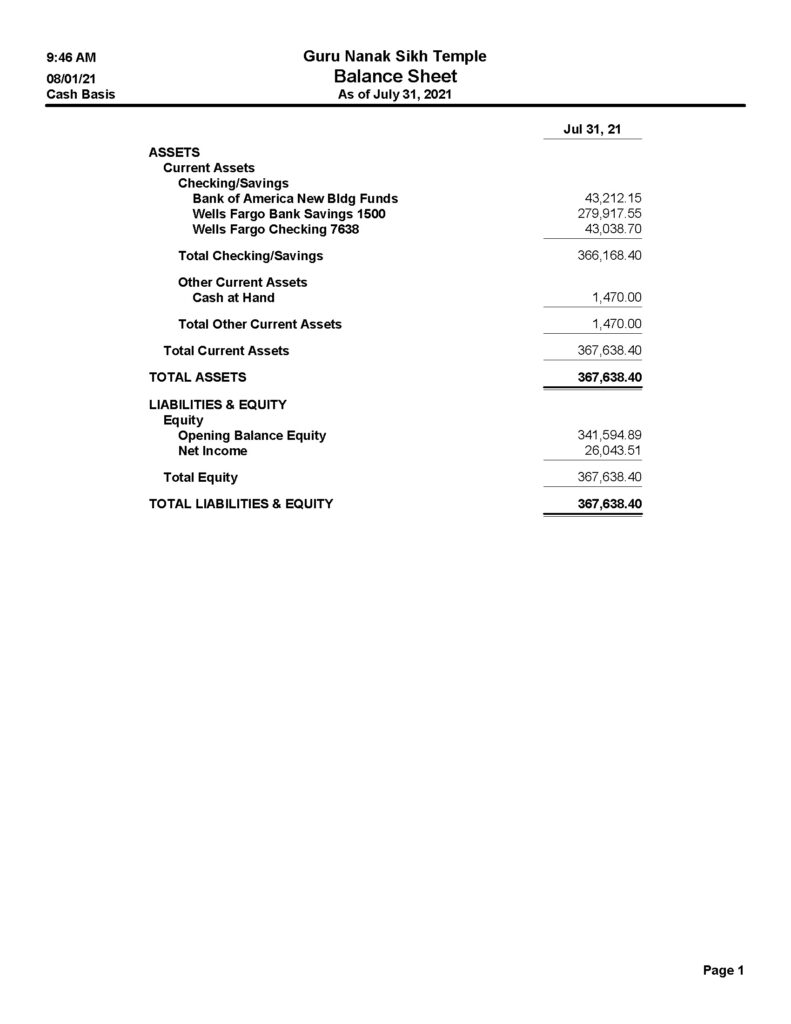 9:46 AM
08/01/21
Cash Basis

Guru Nanak Sikh Temple
Balance Sheet
As of July 31, 2021

| | Jul 31, 21 |
|---|---|
| ASSETS | |
| Current Assets | |
| Checking/Savings | |
| Bank of America New Bldg Funds | 43,212.15 |
| Wells Fargo Bank Savings 1500 | 279,917.55 |
| Wells Fargo Checking 7638 | 43,038.70 |
| Total Checking/Savings | 366,168.40 |
| Other Current Assets | |
| Cash at Hand | 1,470.00 |
| Total Other Current Assets | 1,470.00 |
| Total Current Assets | 367,638.40 |
| TOTAL ASSETS | 367,638.40 |
| LIABILITIES & EQUITY | |
| Equity | |
| Opening Balance Equity | 341,594.89 |
| Net Income | 26,043.51 |
| Total Equity | 367,638.40 |
| TOTAL LIABILITIES & EQUITY | 367,638.40 |

Page 1